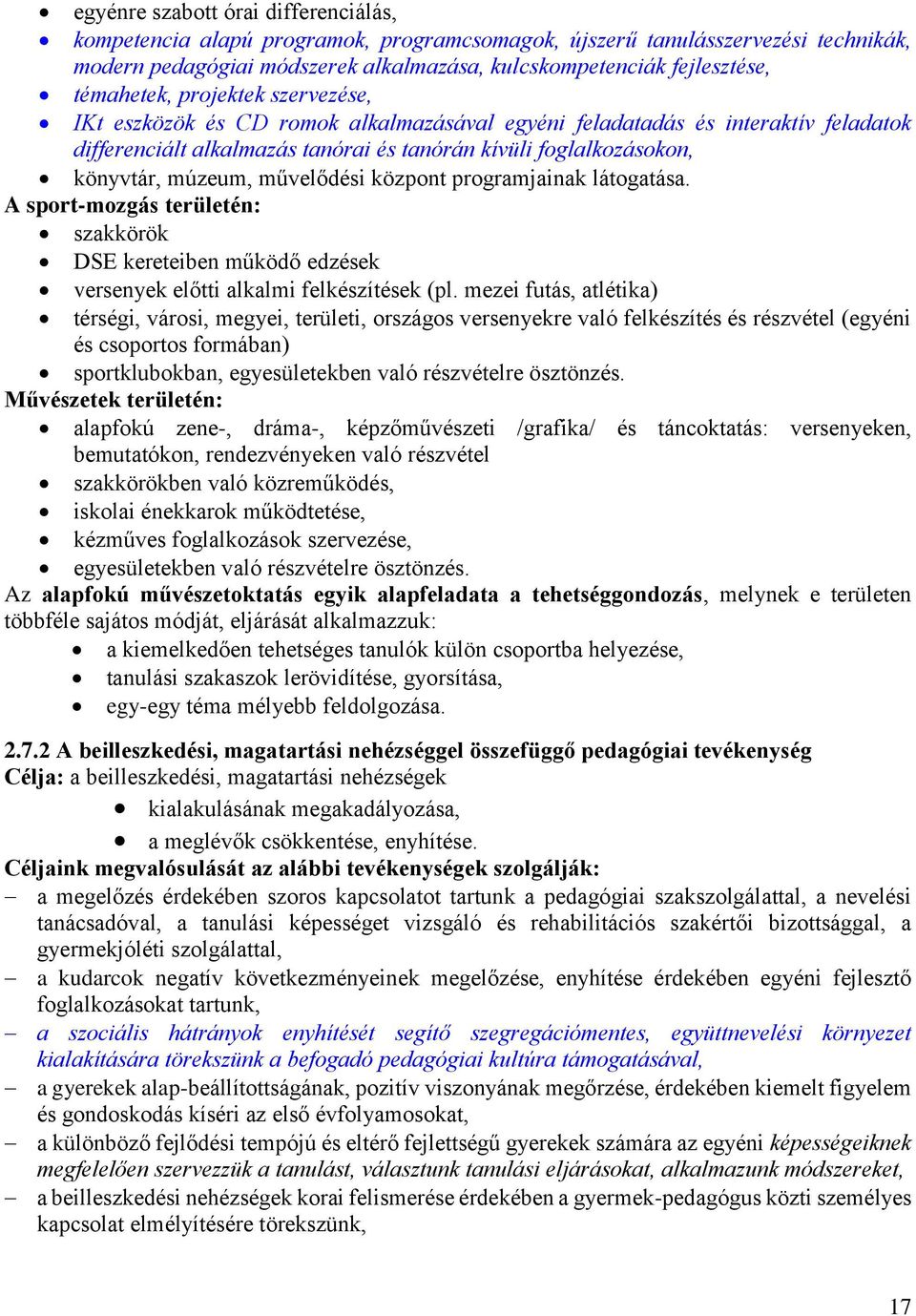 • egyénre szabott órai differenciálás,
• kompetencia alapú programok, programcsomagok, újszerű tanulásszervezési technikák, modern pedagógiai módszerek alkalmazása, kulcskompetenciák fejlesztése,
• témahetek, projektek szervezése,
• IKt eszközök és CD romok alkalmazásával egyéni feladatadás és interaktív feladatok differenciált alkalmazás tanórai és tanórán kívüli foglalkozásokon,
• könyvtár, múzeum, művelődési központ programjainak látogatása.
A sport-mozgás területén:
• szakkörök
• DSE kereteiben működő edzések
• versenyek előtti alkalmi felkészítések (pl. mezei futás, atlétika)
• térségi, városi, megyei, területi, országos versenyekre való felkészítés és részvétel (egyéni és csoportos formában)
• sportklubokban, egyesületekben való részvételre ösztönzés.
Művészetek területén:
• alapfokú zene-, dráma-, képzőművészeti /grafika/ és táncoktatás: versenyeken, bemutatókon, rendezvényeken való részvétel
• szakkörökben való közreműködés,
• iskolai énekkarok működtetése,
• kézműves foglalkozások szervezése,
• egyesületekben való részvételre ösztönzés.
Az alapfokú művészetoktatás egyik alapfeladata a tehetséggondozás, melynek e területen többféle sajátos módját, eljárását alkalmazzuk:
• a kiemelkedően tehetséges tanulók külön csoportba helyezése,
• tanulási szakaszok lerövidítése, gyorsítása,
• egy-egy téma mélyebb feldolgozása.

2.7.2 A beilleszkedési, magatartási nehézséggel összefüggő pedagógiai tevékenység
Célja: a beilleszkedési, magatartási nehézségek
• kialakulásának megakadályozása,
• a meglévők csökkentése, enyhítése.
Céljaink megvalósulását az alábbi tevékenységek szolgálják:
– a megelőzés érdekében szoros kapcsolatot tartunk a pedagógiai szakszolgálattal, a nevelési tanácsadóval, a tanulási képességet vizsgáló és rehabilitációs szakértői bizottsággal, a gyermekjóléti szolgálattal,
– a kudarcok negatív következményeinek megelőzése, enyhítése érdekében egyéni fejlesztő foglalkozásokat tartunk,
– a szociális hátrányok enyhítését segítő szegregációmentes, együttnevelési környezet kialakítására törekszünk a befogadó pedagógiai kultúra támogatásával,
– a gyerekek alap-beállítottságának, pozitív viszonyának megőrzése, érdekében kiemelt figyelem és gondoskodás kíséri az első évfolyamosokat,
– a különböző fejlődési tempójú és eltérő fejlettségű gyerekek számára az egyéni képességeiknek megfelelően szervezzük a tanulást, választunk tanulási eljárásokat, alkalmazunk módszereket,
– a beilleszkedési nehézségek korai felismerése érdekében a gyermek-pedagógus közti személyes kapcsolat elmélyítésére törekszünk,

17